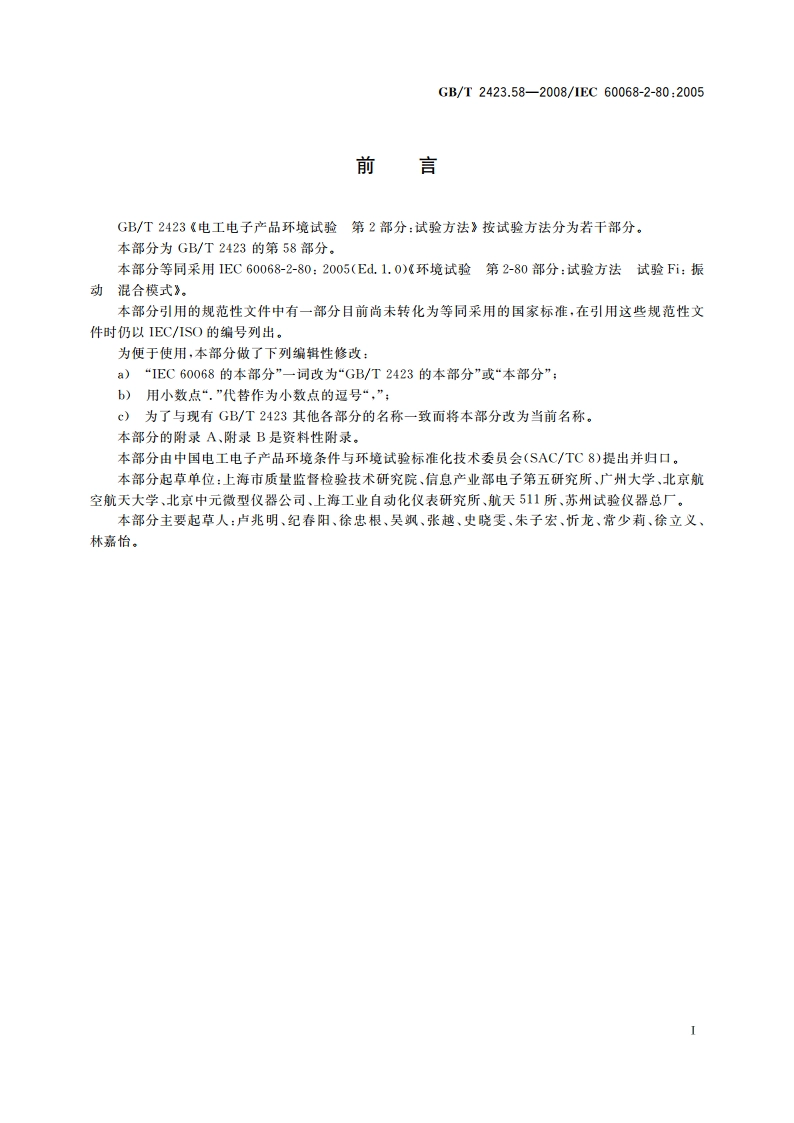 GB/T 2423.58—2008/IEC 60068-2-80:2005

前　言

GB/T 2423《电工电子产品环境试验　第2部分:试验方法》按试验方法分为若干部分。

本部分为GB/T 2423的第58部分。

本部分等同采用IEC 60068-2-80:2005(Ed.1.0)《环境试验　第2-80部分:试验方法　试验Fi:振动　混合模式》。

本部分引用的规范性文件中有一部分目前尚未转化为等同采用的国家标准,在引用这些规范性文件时仍以IEC/ISO的编号列出。

为便于使用,本部分做了下列编辑性修改:

a)　“IEC 60068的本部分”一词改为“GB/T 2423的本部分”或“本部分”;

b)　用小数点“.”代替作为小数点的逗号“,”;

c)　为了与现有GB/T 2423其他各部分的名称一致而将本部分改为当前名称。

本部分的附录A、附录B是资料性附录。

本部分由中国电工电子产品环境条件与环境试验标准化技术委员会(SAC/TC 8)提出并归口。

本部分起草单位:上海市质量监督检验技术研究院、信息产业部电子第五研究所、广州大学、北京航空航天大学、北京中元微型仪器公司、上海工业自动化仪表研究所、航天511所、苏州试验仪器总厂。

本部分主要起草人:卢兆明、纪春阳、徐忠根、吴飒、张越、史晓雯、朱子宏、忻龙、常少莉、徐立义、林嘉怡。

I